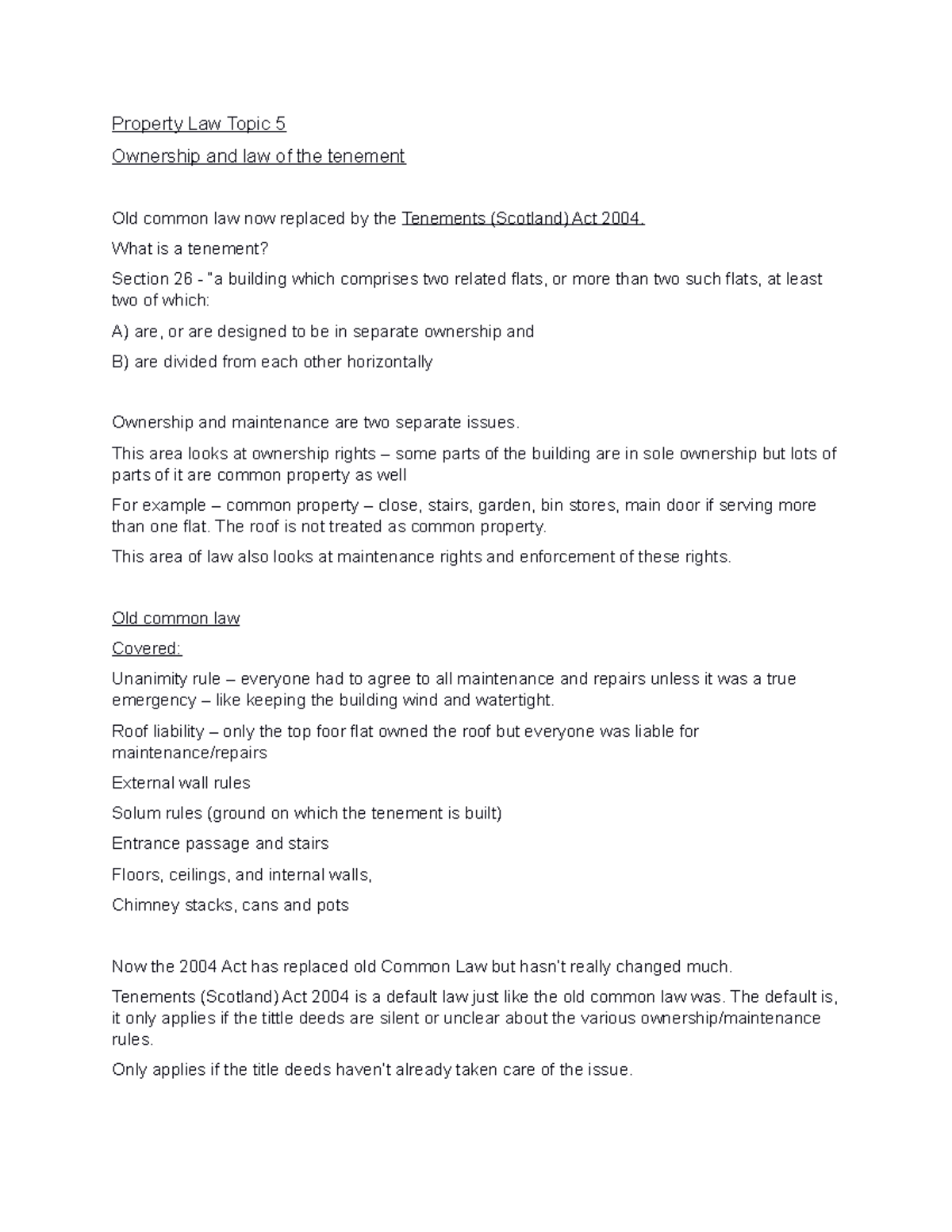 Property Law Topic 5

Ownership and law of the tenement

Old common law now replaced by the Tenements (Scotland) Act 2004.

What is a tenement?

Section 26 - "a building which comprises two related flats, or more than two such flats, at least two of which:

A) are, or are designed to be in separate ownership and

B) are divided from each other horizontally

Ownership and maintenance are two separate issues.

This area looks at ownership rights – some parts of the building are in sole ownership but lots of parts of it are common property as well

For example – common property – close, stairs, garden, bin stores, main door if serving more than one flat. The roof is not treated as common property.

This area of law also looks at maintenance rights and enforcement of these rights.

Old common law

Covered:

Unanimity rule – everyone had to agree to all maintenance and repairs unless it was a true emergency – like keeping the building wind and watertight.

Roof liability – only the top foor flat owned the roof but everyone was liable for maintenance/repairs

External wall rules

Solum rules (ground on which the tenement is built)

Entrance passage and stairs

Floors, ceilings, and internal walls,

Chimney stacks, cans and pots

Now the 2004 Act has replaced old Common Law but hasn't really changed much.

Tenements (Scotland) Act 2004 is a default law just like the old common law was. The default is, it only applies if the tittle deeds are silent or unclear about the various ownership/maintenance rules.

Only applies if the title deeds haven't already taken care of the issue.